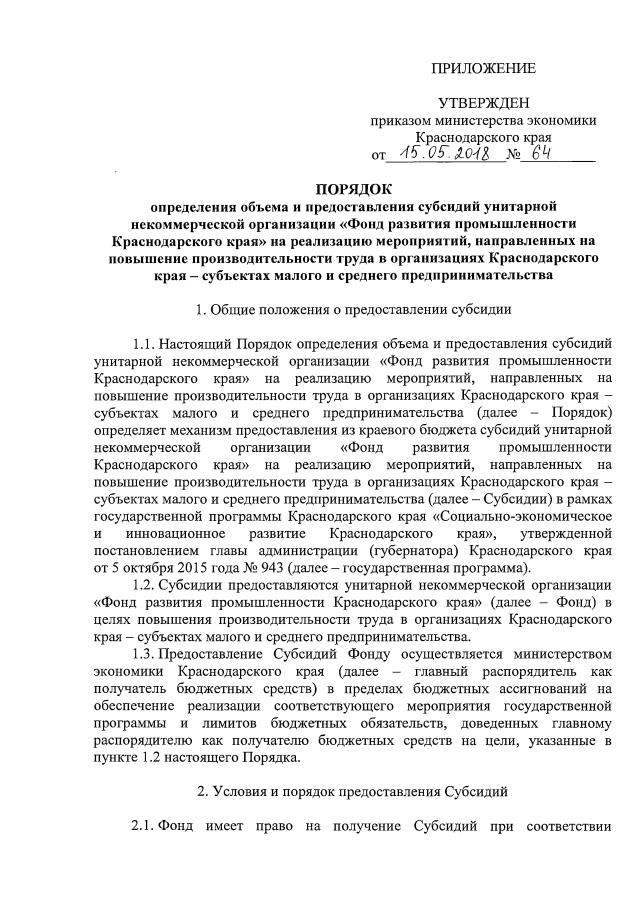 ПРИЛОЖЕНИЕ

УТВЕРЖДЕН
приказом министерства экономики
Краснодарского края
от 15.05.2018 № 64

ПОРЯДОК
определения объема и предоставления субсидий унитарной некоммерческой организации «Фонд развития промышленности Краснодарского края» на реализацию мероприятий, направленных на повышение производительности труда в организациях Краснодарского края – субъектах малого и среднего предпринимательства

1. Общие положения о предоставлении субсидии

1.1. Настоящий Порядок определения объема и предоставления субсидий унитарной некоммерческой организации «Фонд развития промышленности Краснодарского края» на реализацию мероприятий, направленных на повышение производительности труда в организациях Краснодарского края – субъектах малого и среднего предпринимательства (далее – Порядок) определяет механизм предоставления из краевого бюджета субсидий унитарной некоммерческой организации «Фонд развития промышленности Краснодарского края» на реализацию мероприятий, направленных на повышение производительности труда в организациях Краснодарского края – субъектах малого и среднего предпринимательства (далее – Субсидии) в рамках государственной программы Краснодарского края «Социально-экономическое и инновационное развитие Краснодарского края», утвержденной постановлением главы администрации (губернатора) Краснодарского края от 5 октября 2015 года № 943 (далее – государственная программа).

1.2. Субсидии предоставляются унитарной некоммерческой организации «Фонд развития промышленности Краснодарского края» (далее – Фонд) в целях повышения производительности труда в организациях Краснодарского края – субъектах малого и среднего предпринимательства.

1.3. Предоставление Субсидий Фонду осуществляется министерством экономики Краснодарского края (далее – главный распорядитель как получатель бюджетных средств) в пределах бюджетных ассигнований на обеспечение реализации соответствующего мероприятия государственной программы и лимитов бюджетных обязательств, доведенных главному распорядителю как получателю бюджетных средств на цели, указанные в пункте 1.2 настоящего Порядка.

2. Условия и порядок предоставления Субсидий

2.1. Фонд имеет право на получение Субсидий при соответствии